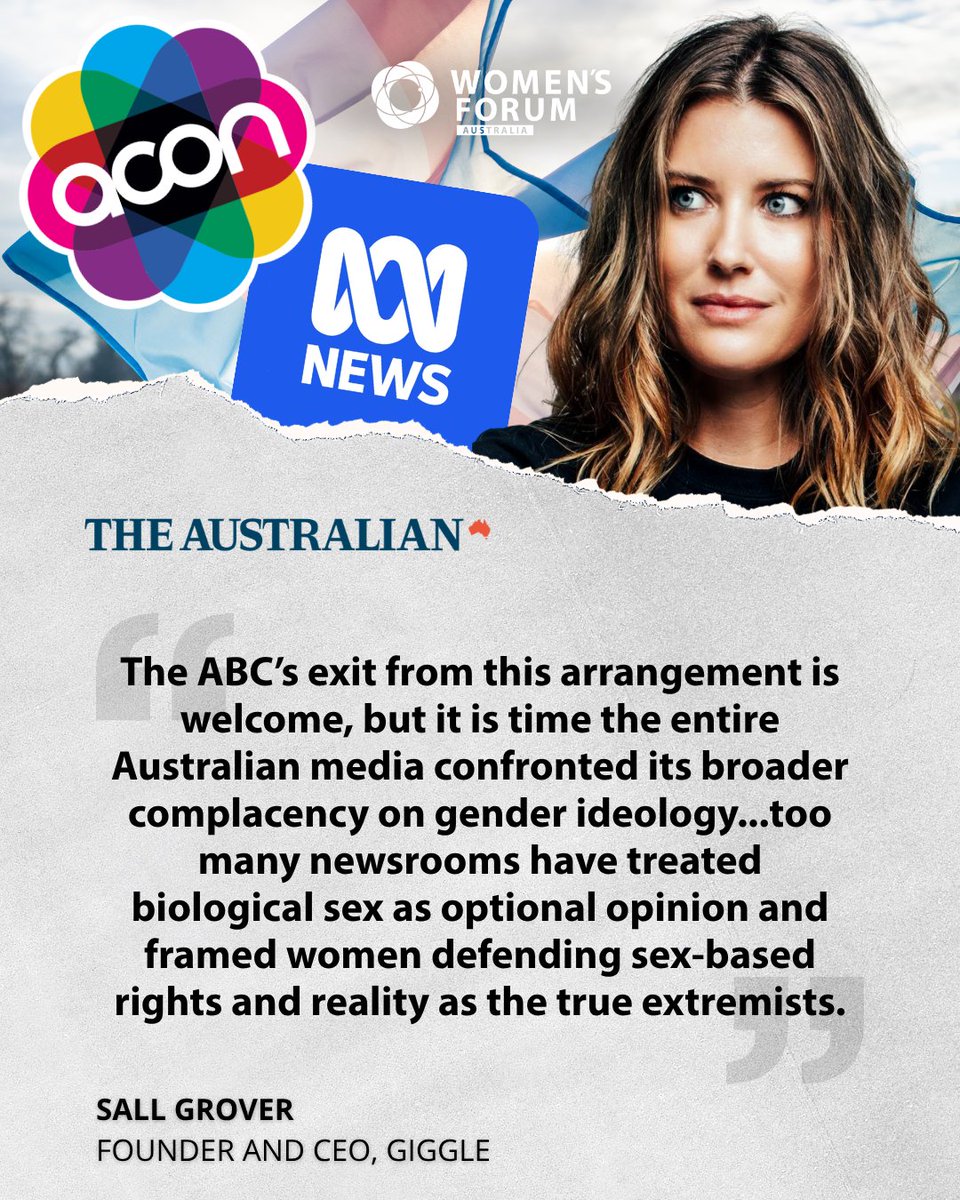 acon

WOMEN'S FORUM AUSTRALIA

NEWS

THE AUSTRALIAN

The ABC's exit from this arrangement is welcome, but it is time the entire Australian media confronted its broader complacency on gender ideology...too many newsrooms have treated biological sex as optional opinion and framed women defending sex-based rights and reality as the true extremists.

SALL GROVER
FOUNDER AND CEO, GIGGLE